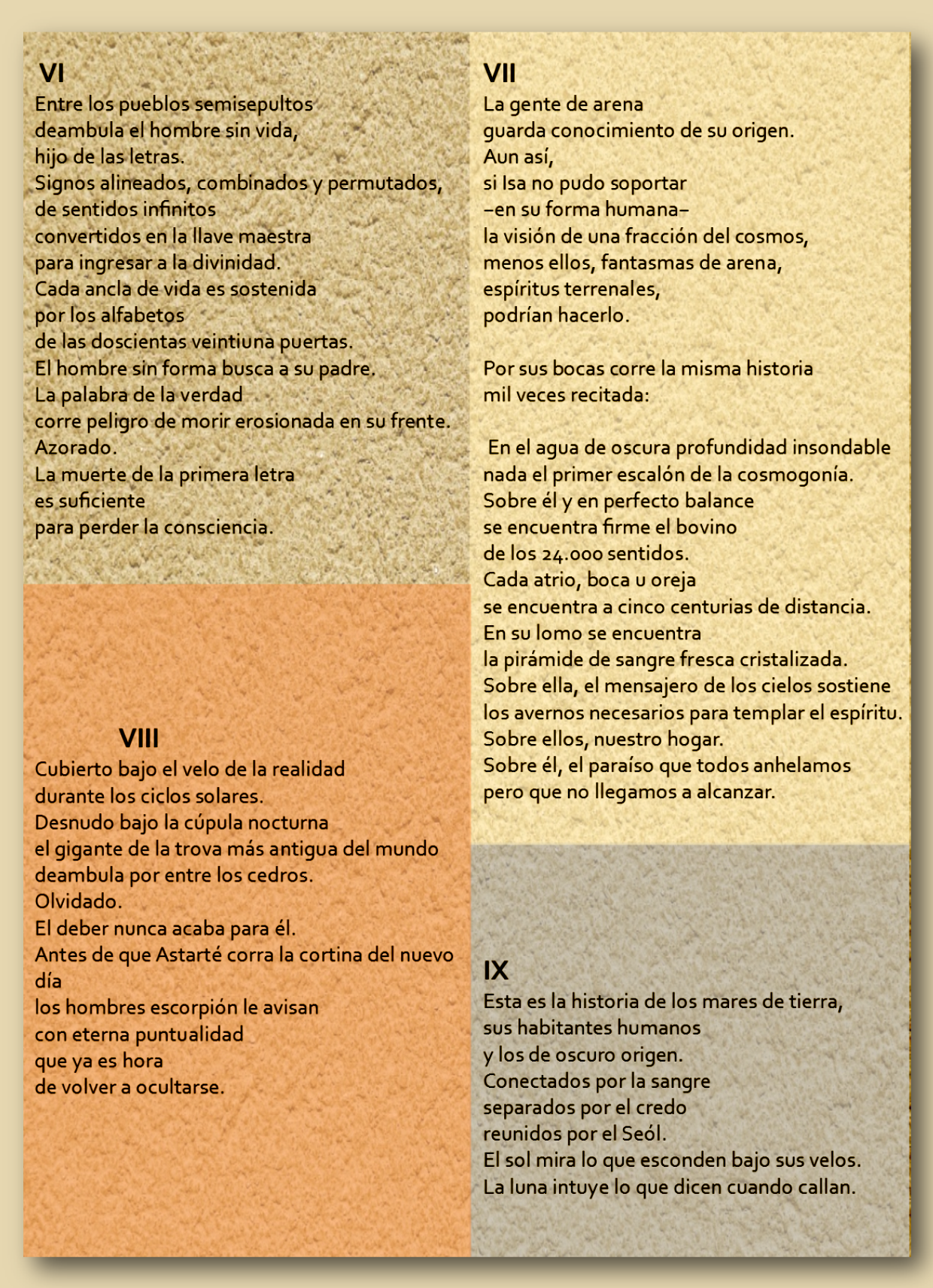 VI
Entre los pueblos semisepultos
deambula el hombre sin vida,
hijo de las letras.
Signos alineados, combinados y permutados,
de sentidos infinitos
convertidos en la llave maestra
para ingresar a la divinidad.
Cada ancla de vida es sostenida
por los alfabetos
de las doscientas veintiuna puertas.
El hombre sin forma busca a su padre.
La palabra de la verdad
corre peligro de morir erosionada en su frente.
Azorado.
La muerte de la primera letra
es suficiente
para perder la consciencia.

VIII
Cubierto bajo el velo de la realidad
durante los ciclos solares.
Desnudo bajo la cúpula nocturna
el gigante de la trova más antigua del mundo
deambula por entre los cedros.
Olvidado.
El deber nunca acaba para él.
Antes de que Astarté corra la cortina del nuevo día
los hombres escorpión le avisan
con eterna puntualidad
que ya es hora
de volver a ocultarse.

VII
La gente de arena
guarda conocimiento de su origen.
Aun así,
si Isa no pudo soportar
–en su forma humana–
la visión de una fracción del cosmos,
menos ellos, fantasmas de arena,
espíritus terrenales,
podrían hacerlo.

Por sus bocas corre la misma historia
mil veces recitada:

En el agua de oscura profundidad insondable
nada el primer escalón de la cosmogonía.
Sobre él y en perfecto balance
se encuentra firme el bovino
de los 24.000 sentidos.
Cada atrio, boca u oreja
se encuentra a cinco centurias de distancia.
En su lomo se encuentra
la pirámide de sangre fresca cristalizada.
Sobre ella, el mensajero de los cielos sostiene
los avernos necesarios para templar el espíritu.
Sobre ellos, nuestro hogar.
Sobre él, el paraíso que todos anhelamos
pero que no llegamos a alcanzar.

IX
Esta es la historia de los mares de tierra,
sus habitantes humanos
y los de oscuro origen.
Conectados por la sangre
separados por el credo
reunidos por el Seól.
El sol mira lo que esconden bajo sus velos.
La luna intuye lo que dicen cuando callan.